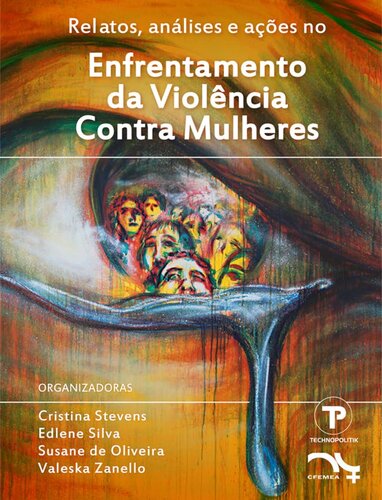 Relatos, análises e ações no

Enfrentamento da Violência Contra Mulheres

ORGANIZADORAS

Cristina Stevens
Edlene Silva
Susane de Oliveira
Valeska Zanello

TP
TECHNOPOLITIK

CFEMEA